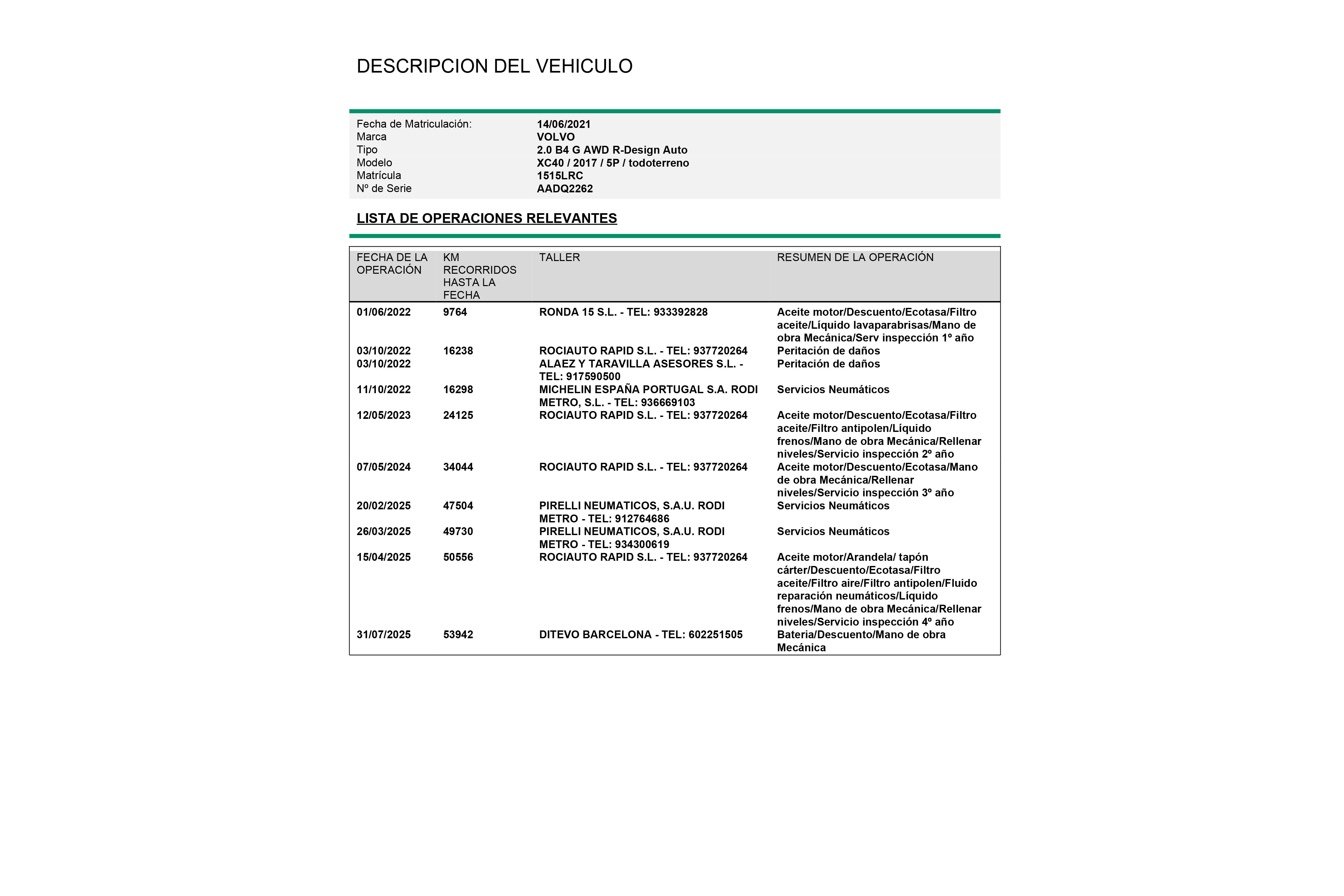 DESCRIPCION DEL VEHICULO

| | |
|---|---|
| Fecha de Matriculación: | 14/06/2021 |
| Marca | VOLVO |
| Tipo | 2.0 B4 G AWD R-Design Auto |
| Modelo | XC40 / 2017 / 5P / todoterreno |
| Matrícula | 1515LRC |
| Nº de Serie | AADQ2262 |

LISTA DE OPERACIONES RELEVANTES

| FECHA DE LA OPERACIÓN | KM RECORRIDOS HASTA LA FECHA | TALLER | RESUMEN DE LA OPERACIÓN |
|---|---|---|---|
| 01/06/2022 | 9764 | RONDA 15 S.L. - TEL: 933392828 | Aceite motor/Descuento/Ecotasa/Filtro aceite/Líquido lavaparabrisas/Mano de obra Mecánica/Serv inspección 1º año |
| 03/10/2022 | 16238 | ROCIAUTO RAPID S.L. - TEL: 937720264 | Peritación de daños |
| 03/10/2022 | | ALAEZ Y TARAVILLA ASESORES S.L. - TEL: 917590500 | Peritación de daños |
| 11/10/2022 | 16298 | MICHELIN ESPAÑA PORTUGAL S.A. RODI METRO, S.L. - TEL: 936669103 | Servicios Neumáticos |
| 12/05/2023 | 24125 | ROCIAUTO RAPID S.L. - TEL: 937720264 | Aceite motor/Descuento/Ecotasa/Filtro aceite/Filtro antipolen/Líquido frenos/Mano de obra Mecánica/Rellenar niveles/Servicio inspección 2º año |
| 07/05/2024 | 34044 | ROCIAUTO RAPID S.L. - TEL: 937720264 | Aceite motor/Descuento/Ecotasa/Mano de obra Mecánica/Rellenar niveles/Servicio inspección 3º año |
| 20/02/2025 | 47504 | PIRELLI NEUMATICOS, S.A.U. RODI METRO - TEL: 912764686 | Servicios Neumáticos |
| 26/03/2025 | 49730 | PIRELLI NEUMATICOS, S.A.U. RODI METRO - TEL: 934300619 | Servicios Neumáticos |
| 15/04/2025 | 50556 | ROCIAUTO RAPID S.L. - TEL: 937720264 | Aceite motor/Arandela/ tapón cárter/Descuento/Ecotasa/Filtro aceite/Filtro aire/Filtro antipolen/Fluido reparación neumáticos/Líquido frenos/Mano de obra Mecánica/Rellenar niveles/Servicio inspección 4º año |
| 31/07/2025 | 53942 | DITEVO BARCELONA - TEL: 602251505 | Bateria/Descuento/Mano de obra Mecánica |